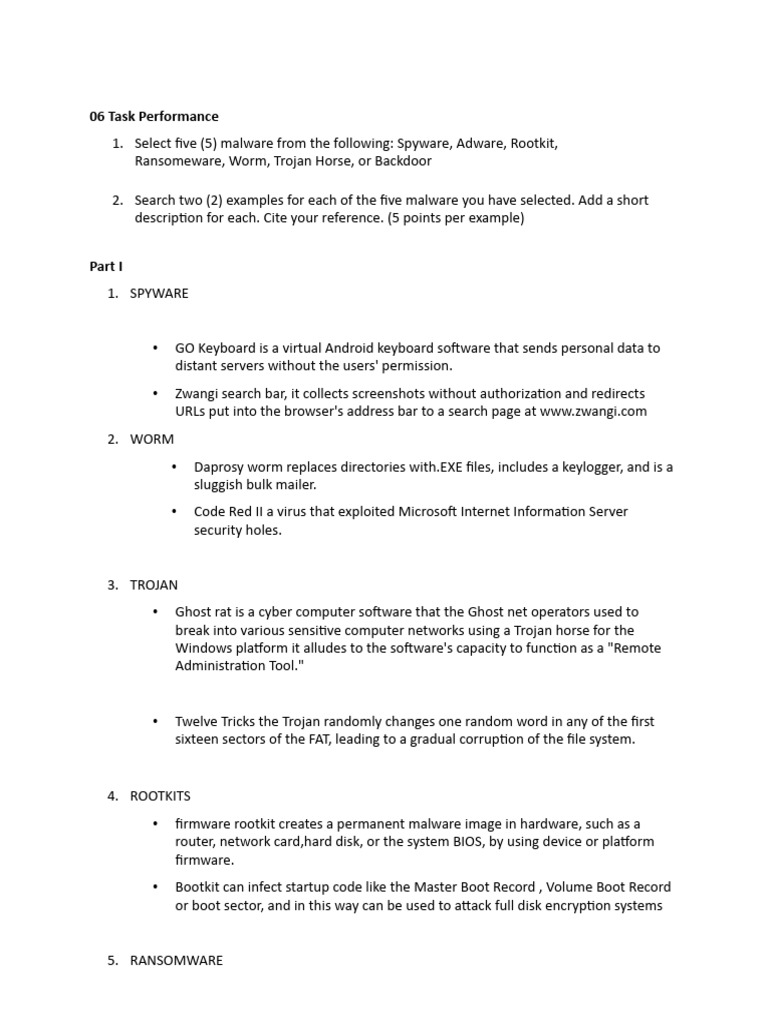 06 Task Performance

1. Select five (5) malware from the following: Spyware, Adware, Rootkit, Ransomeware, Worm, Trojan Horse, or Backdoor

2. Search two (2) examples for each of the five malware you have selected. Add a short description for each. Cite your reference. (5 points per example)

Part I

1. SPYWARE

• GO Keyboard is a virtual Android keyboard software that sends personal data to distant servers without the users' permission.

• Zwangi search bar, it collects screenshots without authorization and redirects URLs put into the browser's address bar to a search page at www.zwangi.com

2. WORM

• Daprosy worm replaces directories with.EXE files, includes a keylogger, and is a sluggish bulk mailer.

• Code Red II a virus that exploited Microsoft Internet Information Server security holes.

3. TROJAN

• Ghost rat is a cyber computer software that the Ghost net operators used to break into various sensitive computer networks using a Trojan horse for the Windows platform it alludes to the software's capacity to function as a "Remote Administration Tool."

• Twelve Tricks the Trojan randomly changes one random word in any of the first sixteen sectors of the FAT, leading to a gradual corruption of the file system.

4. ROOTKITS

• firmware rootkit creates a permanent malware image in hardware, such as a router, network card,hard disk, or the system BIOS, by using device or platform firmware.

• Bootkit can infect startup code like the Master Boot Record , Volume Boot Record or boot sector, and in this way can be used to attack full disk encryption systems

5. RANSOMWARE